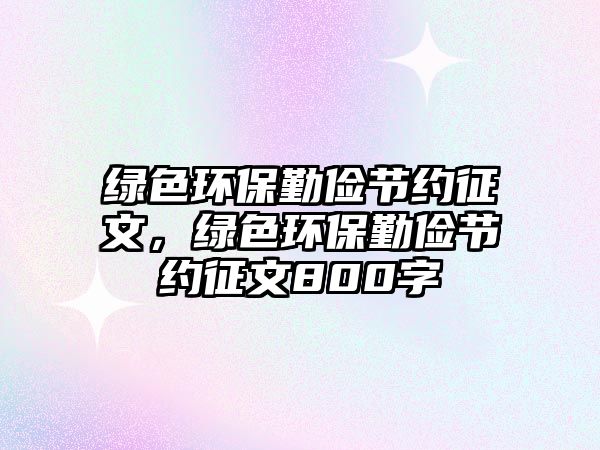 绿色环保勤俭节约征文，绿色环保勤俭节约征文800字